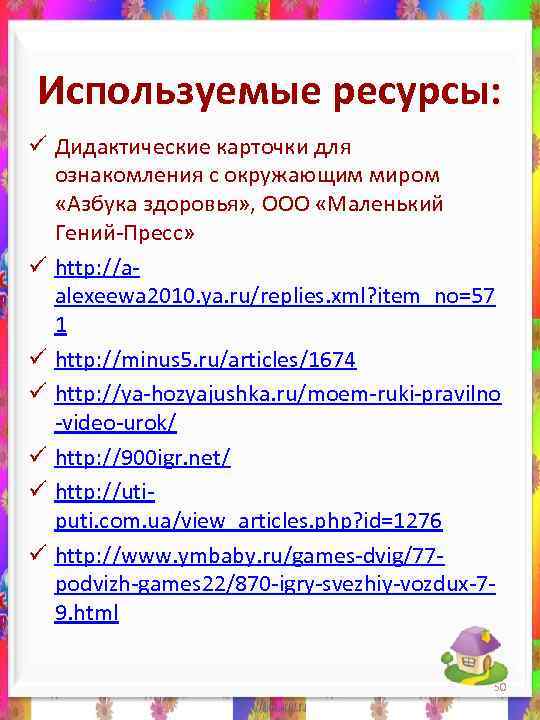 Используемые ресурсы:

✓ Дидактические карточки для ознакомления с окружающим миром «Азбука здоровья», ООО «Маленький Гений-Пресс»

✓ http://a-alexeewa2010.ya.ru/replies.xml?item_no=571

✓ http://minus5.ru/articles/1674

✓ http://ya-hozyajushka.ru/moem-ruki-pravilno-video-urok/

✓ http://900igr.net/

✓ http://uti-puti.com.ua/view_articles.php?id=1276

✓ http://www.ymbaby.ru/games-dvig/77-podvizh-games22/870-igry-svezhiy-vozdux-7-9.html

50